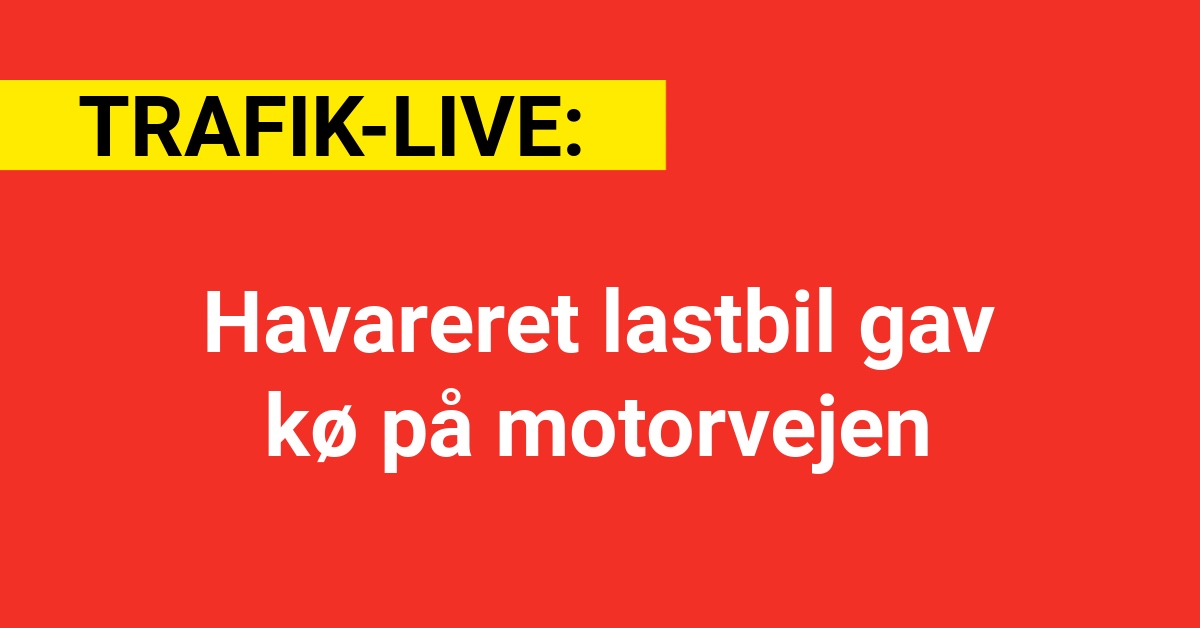 TRAFIK-LIVE:

Havareret lastbil gav kø på motorvejen